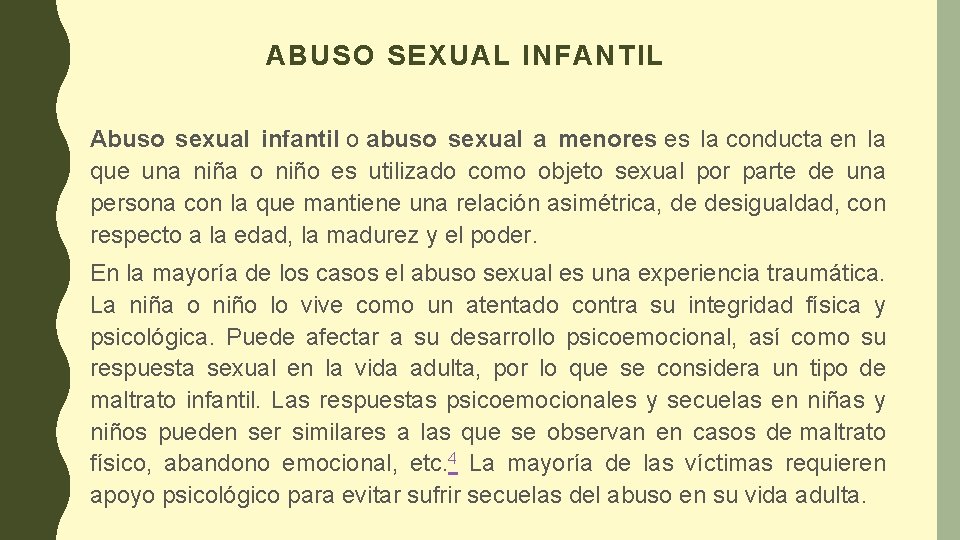 ABUSO SEXUAL INFANTIL

Abuso sexual infantil o abuso sexual a menores es la conducta en la que una niña o niño es utilizado como objeto sexual por parte de una persona con la que mantiene una relación asimétrica, de desigualdad, con respecto a la edad, la madurez y el poder.

En la mayoría de los casos el abuso sexual es una experiencia traumática. La niña o niño lo vive como un atentado contra su integridad física y psicológica. Puede afectar a su desarrollo psicoemocional, así como su respuesta sexual en la vida adulta, por lo que se considera un tipo de maltrato infantil. Las respuestas psicoemocionales y secuelas en niñas y niños pueden ser similares a las que se observan en casos de maltrato físico, abandono emocional, etc.$^{4}$ La mayoría de las víctimas requieren apoyo psicológico para evitar sufrir secuelas del abuso en su vida adulta.